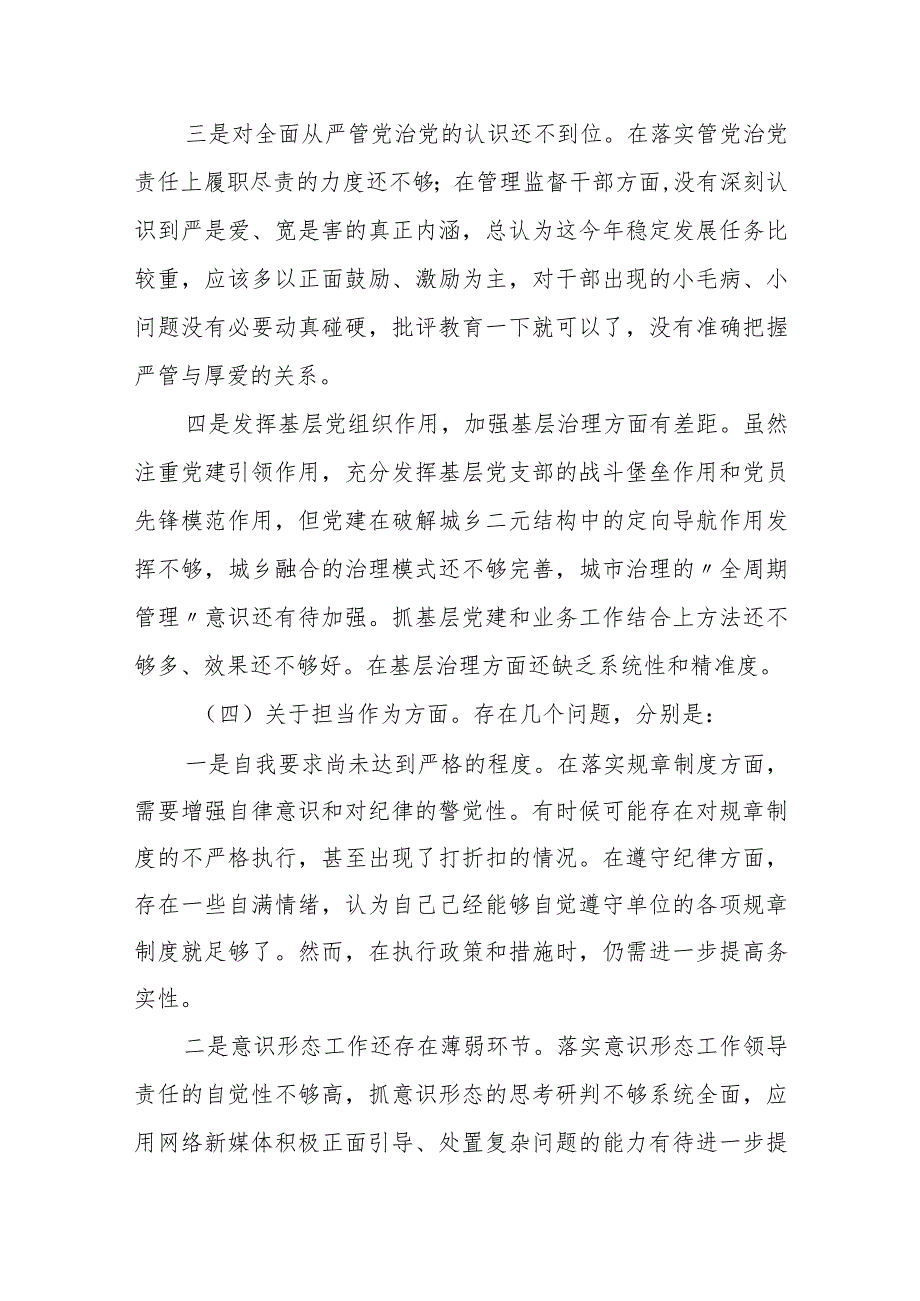 三是对全面从严管党治党的认识还不到位。在落实管党治党责任上履职尽责的力度还不够；在管理监督干部方面,没有深刻认识到严是爱、宽是害的真正内涵，总认为这今年稳定发展任务比较重，应该多以正面鼓励、激励为主，对干部出现的小毛病、小问题没有必要动真碰硬，批评教育一下就可以了，没有准确把握严管与厚爱的关系。

四是发挥基层党组织作用，加强基层治理方面有差距。虽然注重党建引领作用，充分发挥基层党支部的战斗堡垒作用和党员先锋模范作用，但党建在破解城乡二元结构中的定向导航作用发挥不够，城乡融合的治理模式还不够完善，城市治理的〃全周期管理〃意识还有待加强。抓基层党建和业务工作结合上方法还不够多、效果还不够好。在基层治理方面还缺乏系统性和精准度。

（四）关于担当作为方面。存在几个问题，分别是：

一是自我要求尚未达到严格的程度。在落实规章制度方面，需要增强自律意识和对纪律的警觉性。有时候可能存在对规章制度的不严格执行，甚至出现了打折扣的情况。在遵守纪律方面，存在一些自满情绪，认为自己已经能够自觉遵守单位的各项规章制度就足够了。然而，在执行政策和措施时，仍需进一步提高务实性。

二是意识形态工作还存在薄弱环节。落实意识形态工作领导责任的自觉性不够高，抓意识形态的思考研判不够系统全面，应用网络新媒体积极正面引导、处置复杂问题的能力有待进一步提